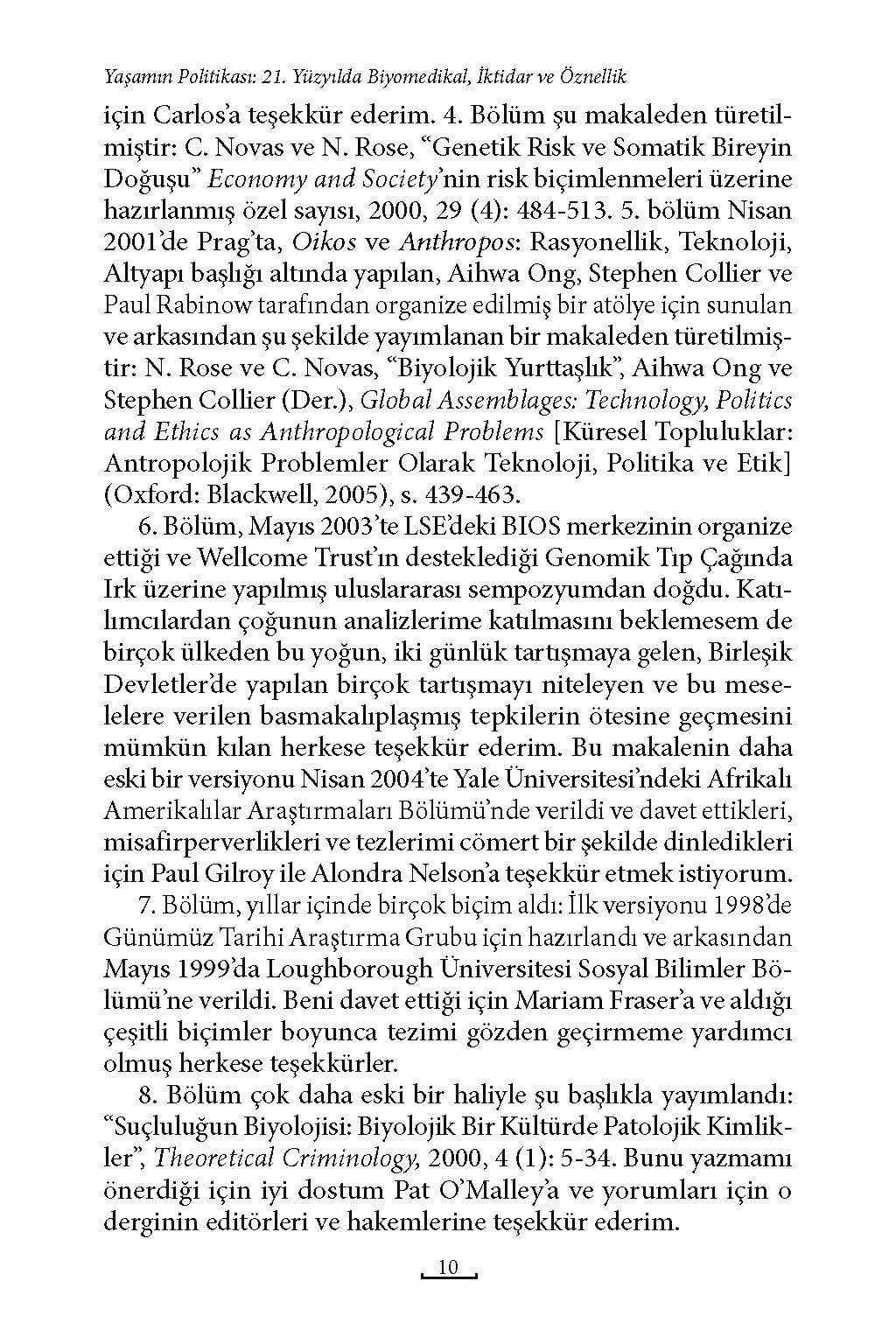 Yaşamın Politikası: 21. Yüzyılda Biyomedikal, İktidar ve Öznellik

için Carlos'a teşekkür ederim. 4. Bölüm şu makaleden türetilmiştir: C. Novas ve N. Rose, "Genetik Risk ve Somatik Bireyin Doğuşu" Economy and Society'nin risk biçimlenmeleri üzerine hazırlanmış özel sayısı, 2000, 29 (4): 484-513. 5. bölüm Nisan 2001'de Prag'ta, Oikos ve Anthropos: Rasyonellik, Teknoloji, Altyapı başlığı altında yapılan, Aihwa Ong, Stephen Collier ve Paul Rabinow tarafından organize edilmiş bir atölye için sunulan ve arkasından şu şekilde yayımlanan bir makaleden türetilmiştir: N. Rose ve C. Novas, "Biyolojik Yurttaşlık", Aihwa Ong ve Stephen Collier (Der.), Global Assemblages: Technology, Politics and Ethics as Anthropological Problems [Küresel Topluluklar: Antropolojik Problemler Olarak Teknoloji, Politika ve Etik] (Oxford: Blackwell, 2005), s. 439-463.

6. Bölüm, Mayıs 2003'te LSE'deki BIOS merkezinin organize ettiği ve Wellcome Trust'ın desteklediği Genomik Tıp Çağında Irk üzerine yapılmış uluslararası sempozyumdan doğdu. Katılımcılardan çoğunun analizlerime katılmasını beklemesem de birçok ülkeden bu yoğun, iki günlük tartışmaya gelen, Birleşik Devletler'de yapılan birçok tartışmayı niteleyen ve bu meselelere verilen basmakalıplaşmış tepkilerin ötesine geçmesini mümkün kılan herkese teşekkür ederim. Bu makalenin daha eski bir versiyonu Nisan 2004'te Yale Üniversitesi'ndeki Afrikalı Amerikalılar Araştırmaları Bölümü'nde verildi ve davet ettikleri, misafirperverlikleri ve tezlerimi cömert bir şekilde dinledikleri için Paul Gilroy ile Alondra Nelson'a teşekkür etmek istiyorum.

7. Bölüm, yıllar içinde birçok biçim aldı: İlk versiyonu 1998'de Günümüz Tarihi Araştırma Grubu için hazırlandı ve arkasından Mayıs 1999'da Loughborough Üniversitesi Sosyal Bilimler Bölümü'ne verildi. Beni davet ettiği için Mariam Fraser'a ve aldığı çeşitli biçimler boyunca tezimi gözden geçirmeme yardımcı olmuş herkese teşekkürler.

8. Bölüm çok daha eski bir haliyle şu başlıkla yayımlandı: "Suçluluğun Biyolojisi: Biyolojik Bir Kültürde Patolojik Kimlikler", Theoretical Criminology, 2000, 4 (1): 5-34. Bunu yazmamı önerdiği için iyi dostum Pat O'Malley'a ve yorumları için o derginin editörleri ve hakemlerine teşekkür ederim.

10